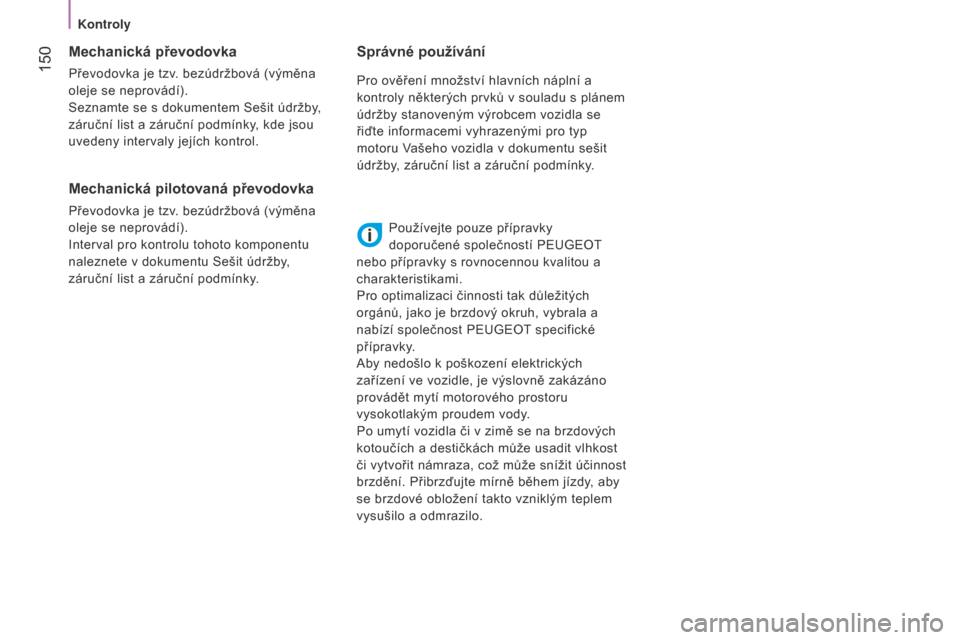 Kontroly

150

Mechanická převodovka

Převodovka je tzv. bezúdržbová (výměna oleje se neprovádí).
Seznamte se s dokumentem Sešit údržby, záruční list a záruční podmínky, kde jsou uvedeny intervaly jejích kontrol.

Mechanická pilotovaná převodovka

Převodovka je tzv. bezúdržbová (výměna oleje se neprovádí).
Interval pro kontrolu tohoto komponentu naleznete v dokumentu Sešit údržby, záruční list a záruční podmínky.

Správné používání

Pro ověření množství hlavních náplní a kontroly některých prvků v souladu s plánem údržby stanoveným výrobcem vozidla se řiďte informacemi vyhrazenými pro typ motoru Vašeho vozidla v dokumentu sešit údržby, záruční list a záruční podmínky.

Používejte pouze přípravky doporučené společností PEUGEOT nebo přípravky s rovnocennou kvalitou a charakteristikami.
Pro optimalizaci činnosti tak důležitých orgánů, jako je brzdový okruh, vybrala a nabízí společnost PEUGEOT specifické přípravky.
Aby nedošlo k poškození elektrických zařízení ve vozidle, je výslovně zakázáno provádět mytí motorového prostoru vysokotlakým proudem vody.
Po umytí vozidla či v zimě se na brzdových kotoučích a destičkách může usadit vlhkost či vytvořit námraza, což může snížit účinnost brzdění. Přibrzďujte mírně během jízdy, aby se brzdové obložení takto vzniklým teplem vysušilo a odmrazilo.

carmanualsonline.info